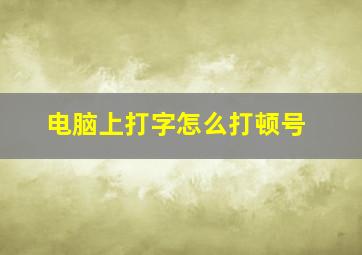 电脑上打字怎么打顿号